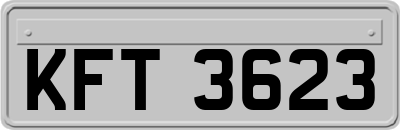 KFT 3623